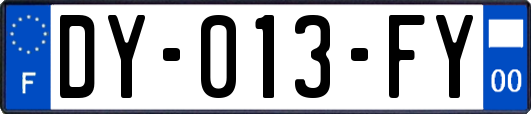 F
DY-013-FY
00